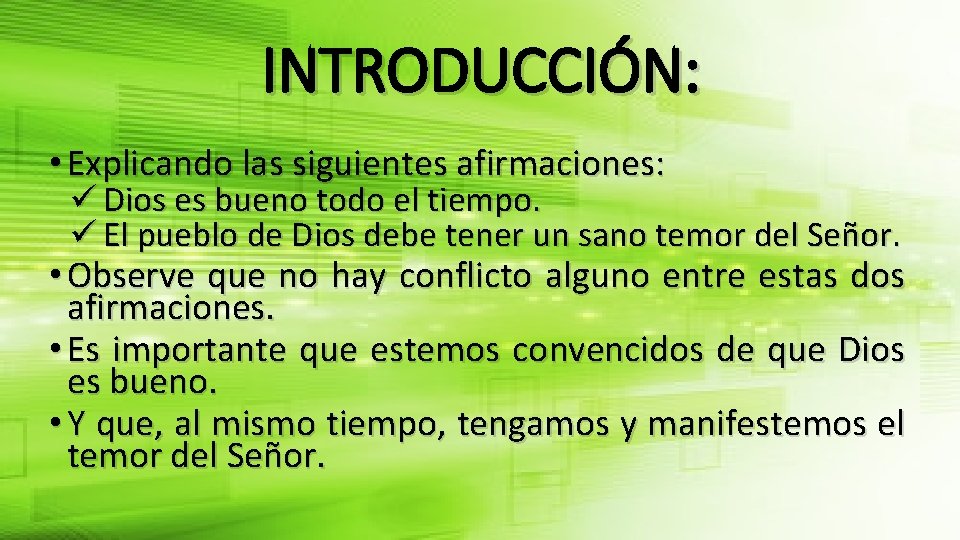 INTRODUCCIÓN:

• Explicando las siguientes afirmaciones:
✓ Dios es bueno todo el tiempo.
✓ El pueblo de Dios debe tener un sano temor del Señor.

• Observe que no hay conflicto alguno entre estas dos afirmaciones.

• Es importante que estemos convencidos de que Dios es bueno.

• Y que, al mismo tiempo, tengamos y manifestemos el temor del Señor.